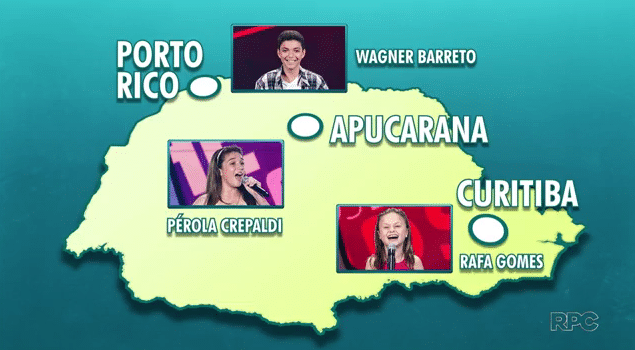 PORTO RICO

WAGNER BARRETO

APUCARANA

PÉROLA CREPALDI

CURITIBA

RAFA GOMES

RPC